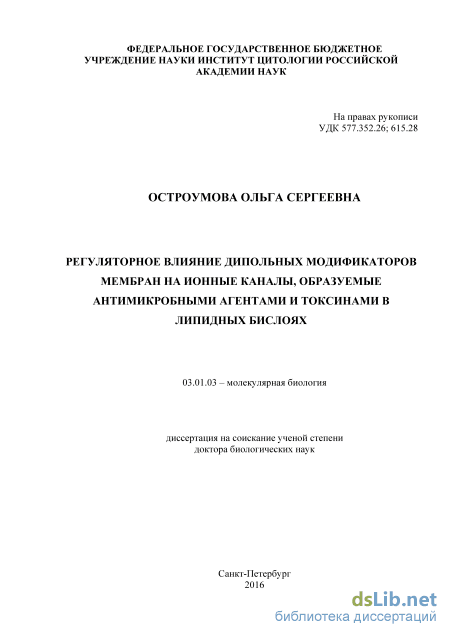 ФЕДЕРАЛЬНОЕ ГОСУДАРСТВЕННОЕ БЮДЖЕТНОЕ УЧРЕЖДЕНИЕ НАУКИ ИНСТИТУТ ЦИТОЛОГИИ РОССИЙСКОЙ АКАДЕМИИ НАУК

На правах рукописи
УДК 577.352.26; 615.28

ОСТРОУМОВА ОЛЬГА СЕРГЕЕВНА

РЕГУЛЯТОРНОЕ ВЛИЯНИЕ ДИПОЛЬНЫХ МОДИФИКАТОРОВ МЕМБРАН НА ИОННЫЕ КАНАЛЫ, ОБРАЗУЕМЫЕ АНТИМИКРОБНЫМИ АГЕНТАМИ И ТОКСИНАМИ В ЛИПИДНЫХ БИСЛОЯХ

03.01.03 – молекулярная биология

диссертация на соискание ученой степени
доктора биологических наук

Санкт-Петербург
2016

dsLib.net
библиотека диссертаций